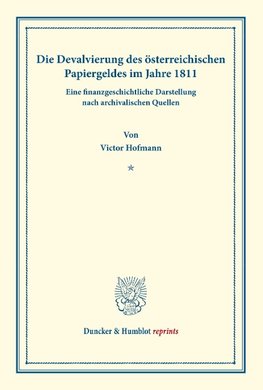 Die Devalvierung des österreichischen Papiergeldes im Jahre 1811

Eine finanzgeschichtliche Darstellung nach archivalischen Quellen

Von

Victor Hofmann

*

Duncker & Humblot reprints